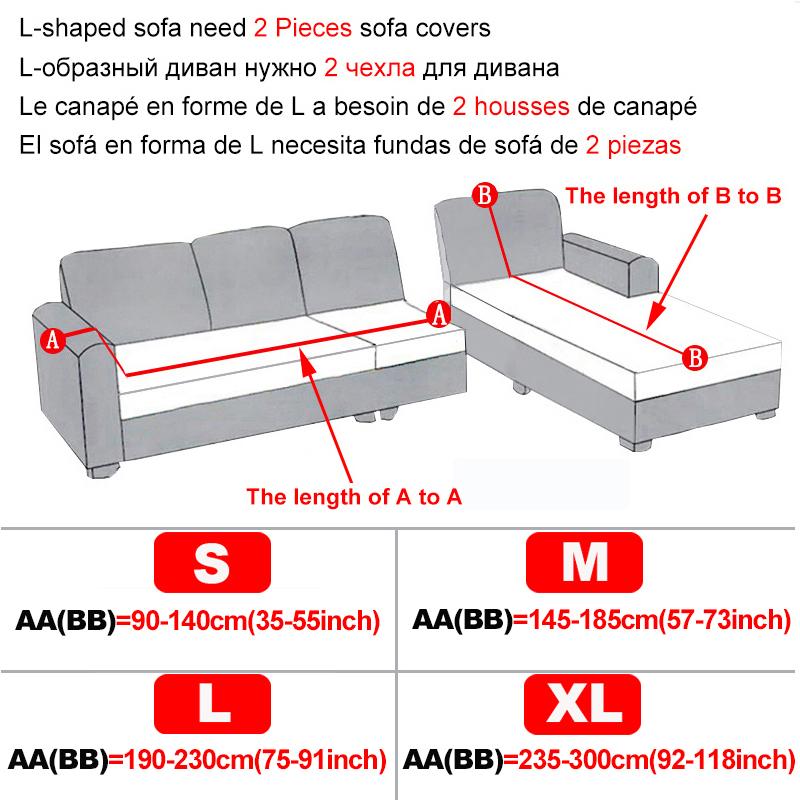 L-shaped sofa need 2 Pieces sofa covers
L-образный диван нужно 2 чехла для дивана
Le canapé en forme de L a besoin de 2 housses de canapé
El sofá en forma de L necesita fundas de sofá de 2 piezas

B
The length of B to B
A
A
B
The length of A to A

| S | M |
|---|---|
| AA(BB)=90-140cm(35-55inch) | AA(BB)=145-185cm(57-73inch) |
| L | XL |
| AA(BB)=190-230cm(75-91inch) | AA(BB)=235-300cm(92-118inch) |